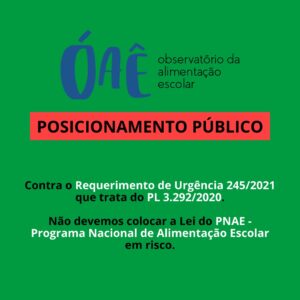 ÓAÊ observatório da alimentação escolar

POSICIONAMENTO PÚBLICO

Contra o Requerimento de Urgência 245/2021 que trata do PL 3.292/2020.

Não devemos colocar a Lei do PNAE - Programa Nacional de Alimentação Escolar em risco.